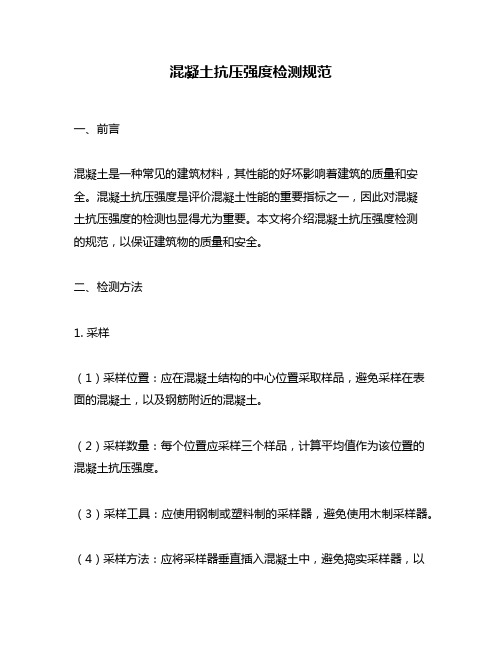 混凝土抗压强度检测规范

一、前言

混凝土是一种常见的建筑材料，其性能的好坏影响着建筑的质量和安全。混凝土抗压强度是评价混凝土性能的重要指标之一，因此对混凝土抗压强度的检测也显得尤为重要。本文将介绍混凝土抗压强度检测的规范，以保证建筑物的质量和安全。

二、检测方法

1. 采样

（1）采样位置：应在混凝土结构的中心位置采取样品，避免采样在表面的混凝土，以及钢筋附近的混凝土。

（2）采样数量：每个位置应采样三个样品，计算平均值作为该位置的混凝土抗压强度。

（3）采样工具：应使用钢制或塑料制的采样器，避免使用木制采样器。

（4）采样方法：应将采样器垂直插入混凝土中，避免捣实采样器，以